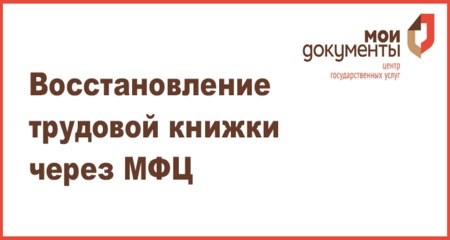 мои документы
центр государственных услуг

Восстановление трудовой книжки через МФЦ